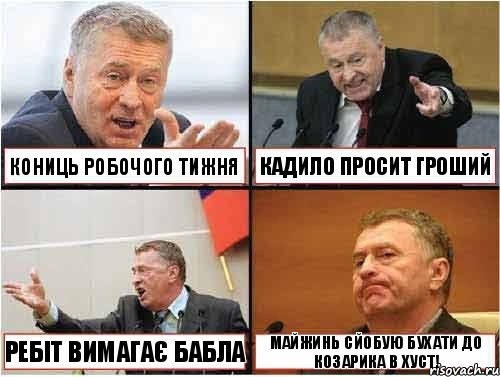 КОНИЦЬ РОБОЧОГО ТИЖНЯ

КАДИЛО ПРОСИТ ГРОШИЙ

РЕБІТ ВИМАГАЄ БАБЛА

МАЙЖИНЬ СЙОБУЮ БУХАТИ ДО КОЗАРИКА В ХУСТ!

risovach.ru